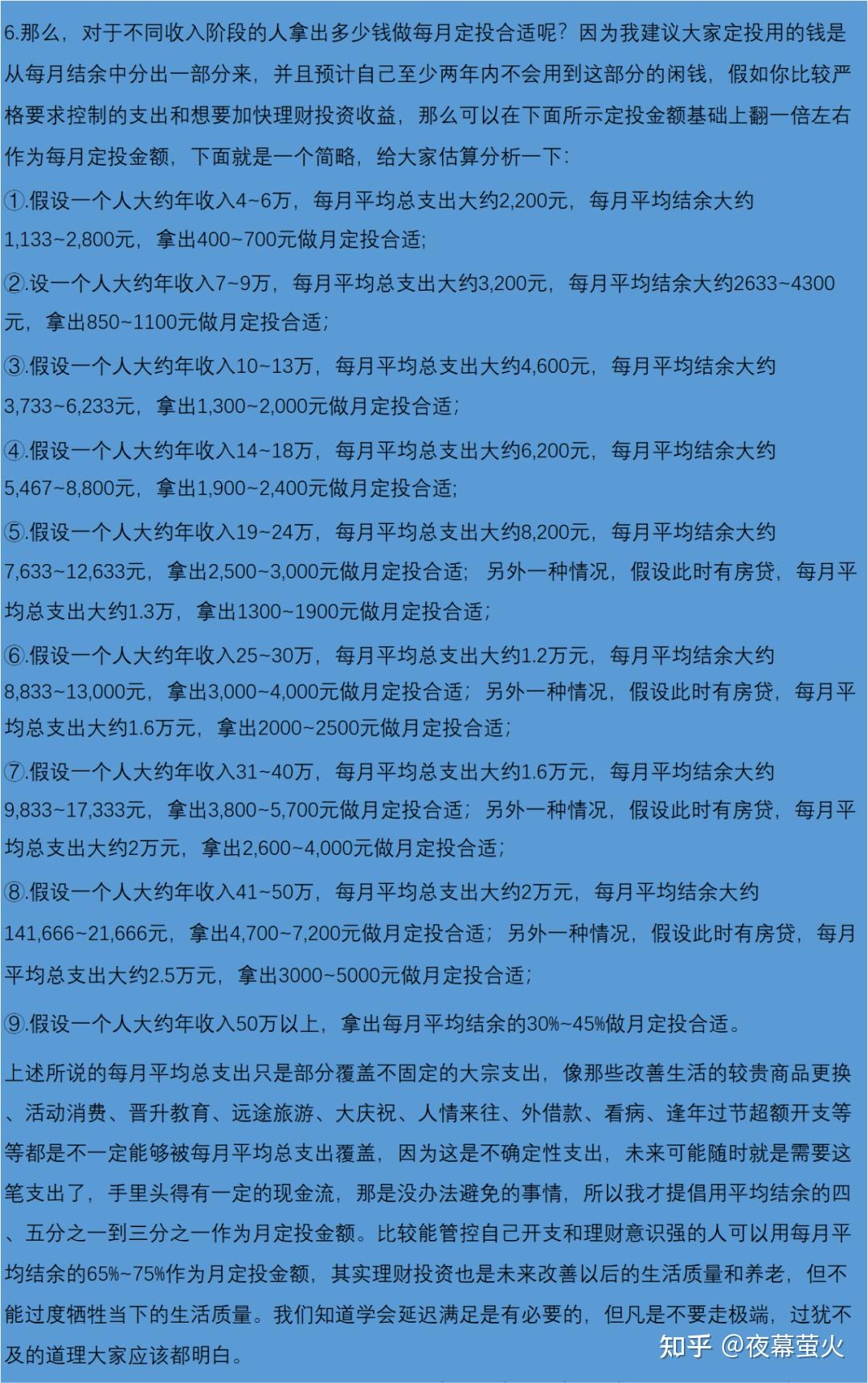 6.那么，对于不同收入阶段的人拿出多少钱做每月定投合适呢？因为我建议大家定投用的钱是从每月结余中分出一部分来，并且预计自己至少两年内不会用到这部分的闲钱，假如你比较严格要求控制的支出和想要加快理财投资收益，那么可以在下面所示定投金额基础上翻一倍左右作为每月定投金额，下面就是一个简略，给大家估算分析一下：

①.假设一个人大约年收入4~6万，每月平均总支出大约2,200元，每月平均结余大约1,133~2,800元，拿出400~700元做月定投合适；

②.设一个人大约年收入7~9万，每月平均总支出大约3,200元，每月平均结余大约2633~4300元，拿出850~1100元做月定投合适；

③.假设一个人大约年收入10~13万，每月平均总支出大约4,600元，每月平均结余大约3,733~6,233元，拿出1,300~2,000元做月定投合适；

④.假设一个人大约年收入14~18万，每月平均总支出大约6,200元，每月平均结余大约5,467~8,800元，拿出1,900~2,400元做月定投合适；

⑤.假设一个人大约年收入19~24万，每月平均总支出大约8,200元，每月平均结余大约7,633~12,633元，拿出2,500~3,000元做月定投合适；另外一种情况，假设此时有房贷，每月平均总支出大约1.3万，拿出1300~1900元做月定投合适；

⑥.假设一个人大约年收入25~30万，每月平均总支出大约1.2万元，每月平均结余大约8,833~13,000元，拿出3,000~4,000元做月定投合适；另外一种情况，假设此时有房贷，每月平均总支出大约1.6万元，拿出2000~2500元做月定投合适；

⑦.假设一个人大约年收入31~40万，每月平均总支出大约1.6万元，每月平均结余大约9,833~17,333元，拿出3,800~5,700元做月定投合适；另外一种情况，假设此时有房贷，每月平均总支出大约2万元，拿出2,600~4,000元做月定投合适；

⑧.假设一个人大约年收入41~50万，每月平均总支出大约2万元，每月平均结余大约141,666~21,666元，拿出4,700~7,200元做月定投合适；另外一种情况，假设此时有房贷，每月平均总支出大约2.5万元，拿出3000~5000元做月定投合适；

⑨.假设一个人大约年收入50万以上，拿出每月平均结余的30%~45%做月定投合适。

上述所说的每月平均总支出只是部分覆盖不固定的大宗支出，像那些改善生活的较贵商品更换、活动消费、晋升教育、远途旅游、大庆祝、人情来往、外借款、看病、逢年过节超额开支等等都是不一定能够被每月平均总支出覆盖，因为这是不确定性支出，未来可能随时就是需要这笔支出了，手里头得有一定的现金流，那是没办法避免的事情，所以我才提倡用平均结余的四、五分之一到三分之一作为月定投金额。比较能管控自己开支和理财意识强的人可以用每月平均结余的65%~75%作为月定投金额，其实理财投资也是未来改善以后的生活质量和养老，但不能过度牺牲当下的生活质量。我们知道学会延迟满足是有必要的，但凡是不要走极端，过犹不及的道理大家应该都明白。

知乎 @夜幕萤火